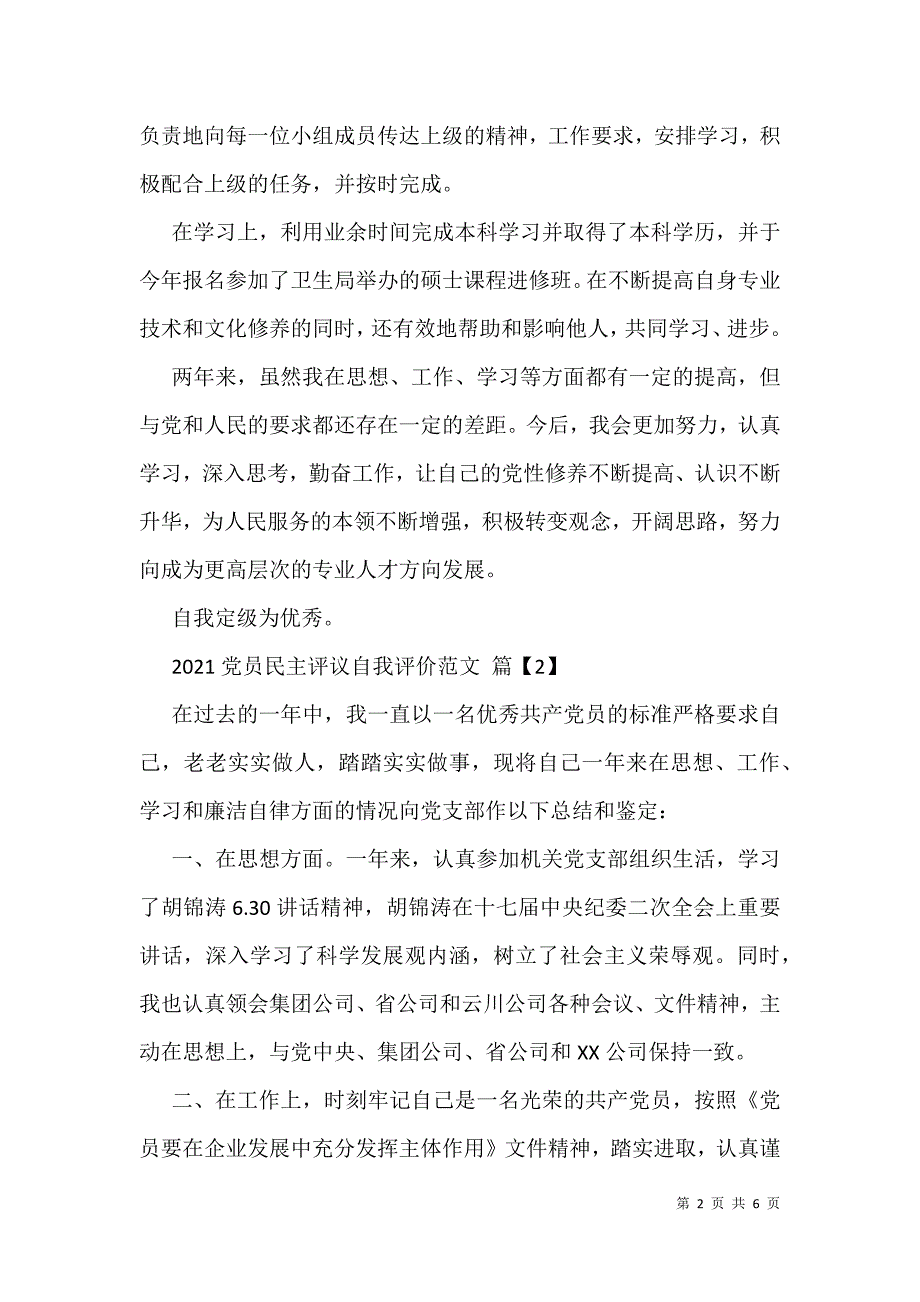 负责地向每一位小组成员传达上级的精神，工作要求，安排学习，积极配合上级的任务，并按时完成。

在学习上，利用业余时间完成本科学习并取得了本科学历，并于今年报名参加了卫生局举办的硕士课程进修班。在不断提高自身专业技术和文化修养的同时，还有效地帮助和影响他人，共同学习、进步。

两年来，虽然我在思想、工作、学习等方面都有一定的提高，但与党和人民的要求都还存在一定的差距。今后，我会更加努力，认真学习，深入思考，勤奋工作，让自己的党性修养不断提高、认识不断升华，为人民服务的本领不断增强，积极转变观念，开阔思路，努力向成为更高层次的专业人才方向发展。

自我定级为优秀。

2021 党员民主评议自我评价范文 篇【2】

在过去的一年中，我一直以一名优秀共产党员的标准严格要求自己，老老实实做人，踏踏实实做事，现将自己一年来在思想、工作、学习和廉洁自律方面的情况向党支部作以下总结和鉴定：

一、在思想方面。一年来，认真参加机关党支部组织生活，学习了胡锦涛 6.30 讲话精神，胡锦涛在十七届中央纪委二次全会上重要讲话，深入学习了科学发展观内涵，树立了社会主义荣辱观。同时，我也认真领会集团公司、省公司和云川公司各种会议、文件精神，主动在思想上，与党中央、集团公司、省公司和 XX 公司保持一致。

二、在工作上，时刻牢记自己是一名光荣的共产党员，按照《党员要在企业发展中充分发挥主体作用》文件精神，踏实进取，认真谨

第 2 页 共 6 页